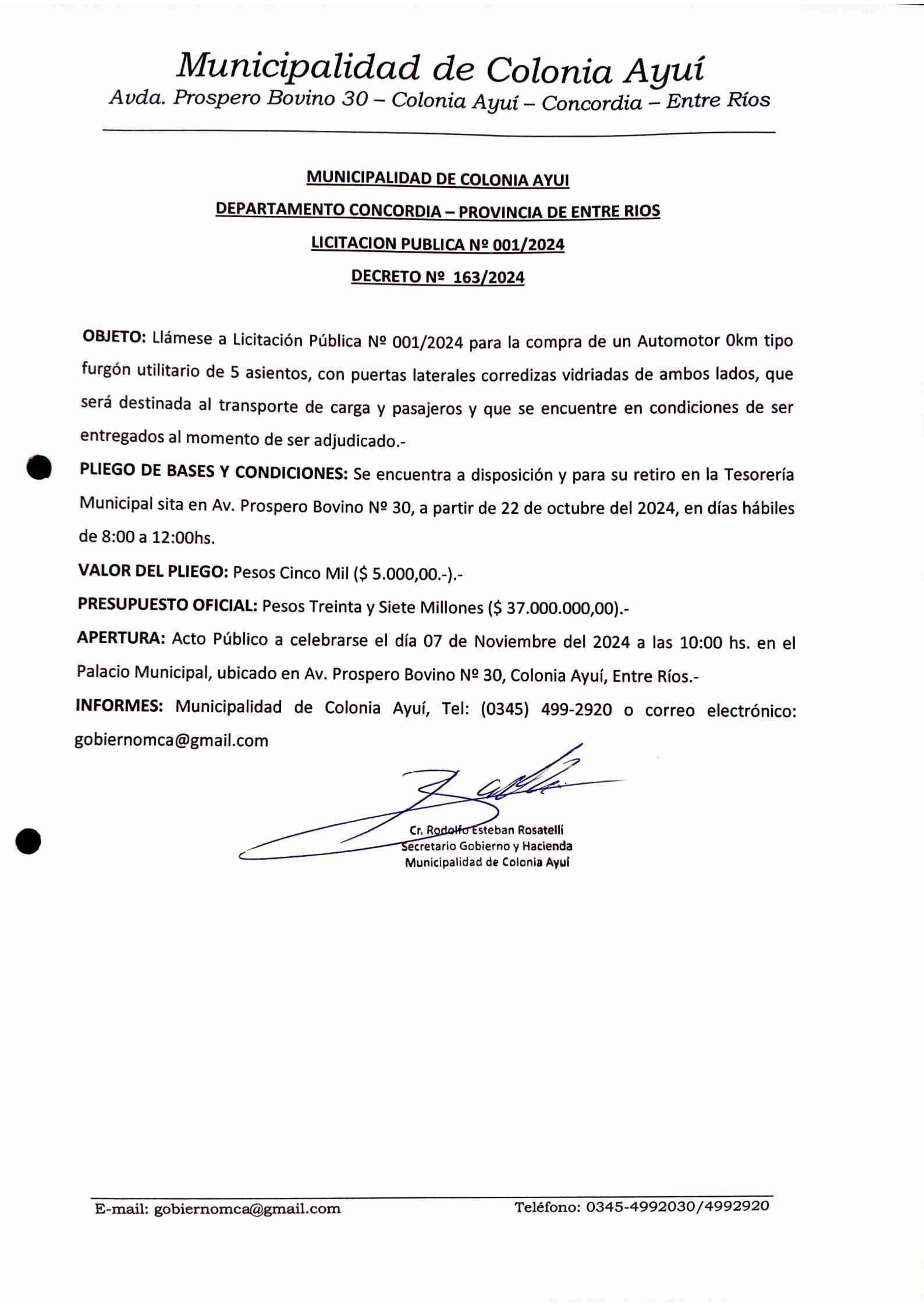 Municipalidad de Colonia Ayuí
Avda. Prospero Bovino 30 – Colonia Ayuí – Concordia – Entre Ríos

MUNICIPALIDAD DE COLONIA AYUI

DEPARTAMENTO CONCORDIA – PROVINCIA DE ENTRE RIOS

LICITACION PUBLICA Nº 001/2024

DECRETO Nº 163/2024

OBJETO: Llámese a Licitación Pública Nº 001/2024 para la compra de un Automotor 0km tipo furgón utilitario de 5 asientos, con puertas laterales corredizas vidriadas de ambos lados, que será destinada al transporte de carga y pasajeros y que se encuentre en condiciones de ser entregados al momento de ser adjudicado.-

PLIEGO DE BASES Y CONDICIONES: Se encuentra a disposición y para su retiro en la Tesorería Municipal sita en Av. Prospero Bovino Nº 30, a partir de 22 de octubre del 2024, en días hábiles de 8:00 a 12:00hs.

VALOR DEL PLIEGO: Pesos Cinco Mil ($ 5.000,00.-).-

PRESUPUESTO OFICIAL: Pesos Treinta y Siete Millones ($ 37.000.000,00).-

APERTURA: Acto Público a celebrarse el día 07 de Noviembre del 2024 a las 10:00 hs. en el Palacio Municipal, ubicado en Av. Prospero Bovino Nº 30, Colonia Ayuí, Entre Ríos.-

INFORMES: Municipalidad de Colonia Ayuí, Tel: (0345) 499-2920 o correo electrónico: gobiernomca@gmail.com

Cr. Rodolfo Esteban Rosatelli
Secretario Gobierno y Hacienda
Municipalidad de Colonia Ayuí

E-mail: gobiernomca@gmail.com Teléfono: 0345-4992030/4992920